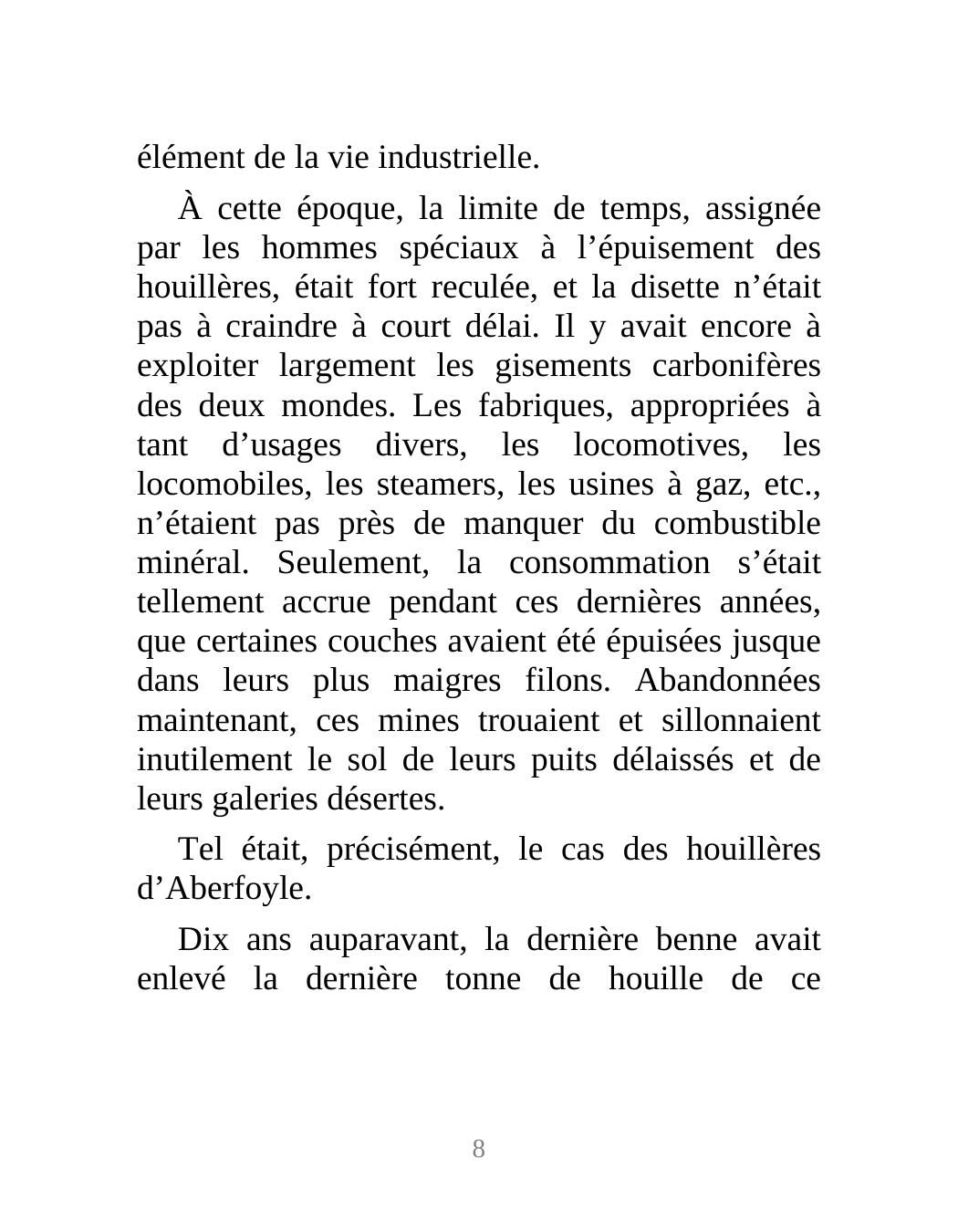 élément de la vie industrielle.

À cette époque, la limite de temps, assignée par les hommes spéciaux à l’épuisement des houillères, était fort reculée, et la disette n’était pas à craindre à court délai. Il y avait encore à exploiter largement les gisements carbonifères des deux mondes. Les fabriques, appropriées à tant d’usages divers, les locomotives, les locomobiles, les steamers, les usines à gaz, etc., n’étaient pas près de manquer du combustible minéral. Seulement, la consommation s’était tellement accrue pendant ces dernières années, que certaines couches avaient été épuisées jusque dans leurs plus maigres filons. Abandonnées maintenant, ces mines trouaient et sillonnaient inutilement le sol de leurs puits délaissés et de leurs galeries désertes.

Tel était, précisément, le cas des houillères d’Aberfoyle.

Dix ans auparavant, la dernière benne avait enlevé la dernière tonne de houille de ce

8